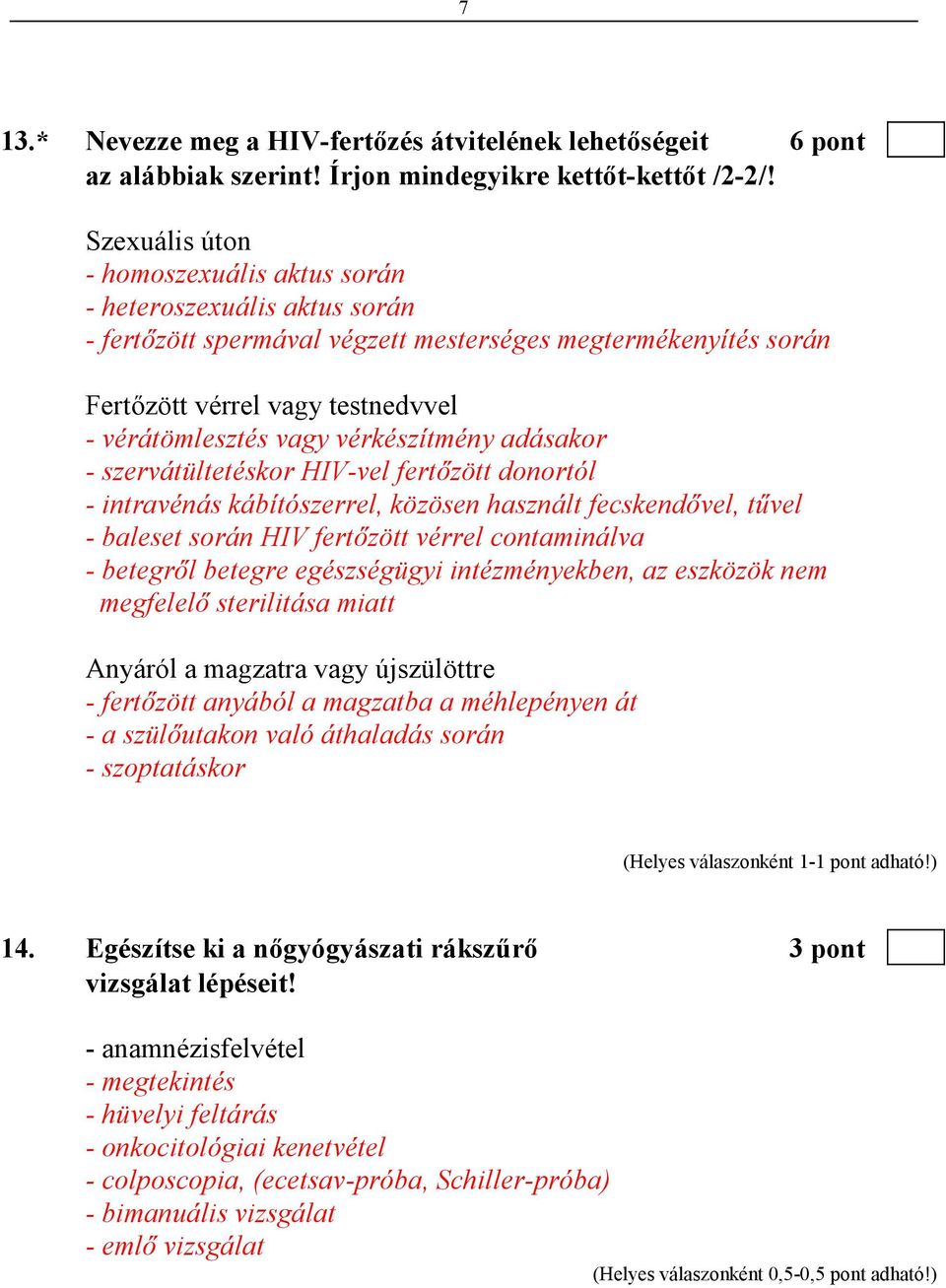 7

13.* Nevezze meg a HIV-fertőzés átvitelének lehetőségeit az alábbiak szerint! Írjon mindegyikre kettőt-kettőt /2-2/!

6 pont

Szexuális úton
- homoszexuális aktus során
- heteroszexuális aktus során
- fertőzött spermával végzett mesterséges megtermékenyítés során

Fertőzött vérrel vagy testnedvvel
- vérátömlesztés vagy vérkészítmény adásakor
- szervátültetéskor HIV-vel fertőzött donortól
- intravénás kábítószerrel, közösen használt fecskendővel, tűvel
- baleset során HIV fertőzött vérrel contaminálva
- betegről betegre egészségügyi intézményekben, az eszközök nem megfelelő sterilitása miatt

Anyáról a magzatra vagy újszülöttre
- fertőzött anyából a magzatba a méhlepényen át
- a szülőutakon való áthaladás során
- szoptatáskor

(Helyes válaszonként 1-1 pont adható!)

14. Egészítse ki a nőgyógyászati rákszűrő vizsgálat lépéseit!

3 pont

- anamnézisfelvétel
- megtekintés
- hüvelyi feltárás
- onkocitológiai kenetvétel
- colposcopia, (ecetsav-próba, Schiller-próba)
- bimanuális vizsgálat
- emlő vizsgálat

(Helyes válaszonként 0,5-0,5 pont adható!)